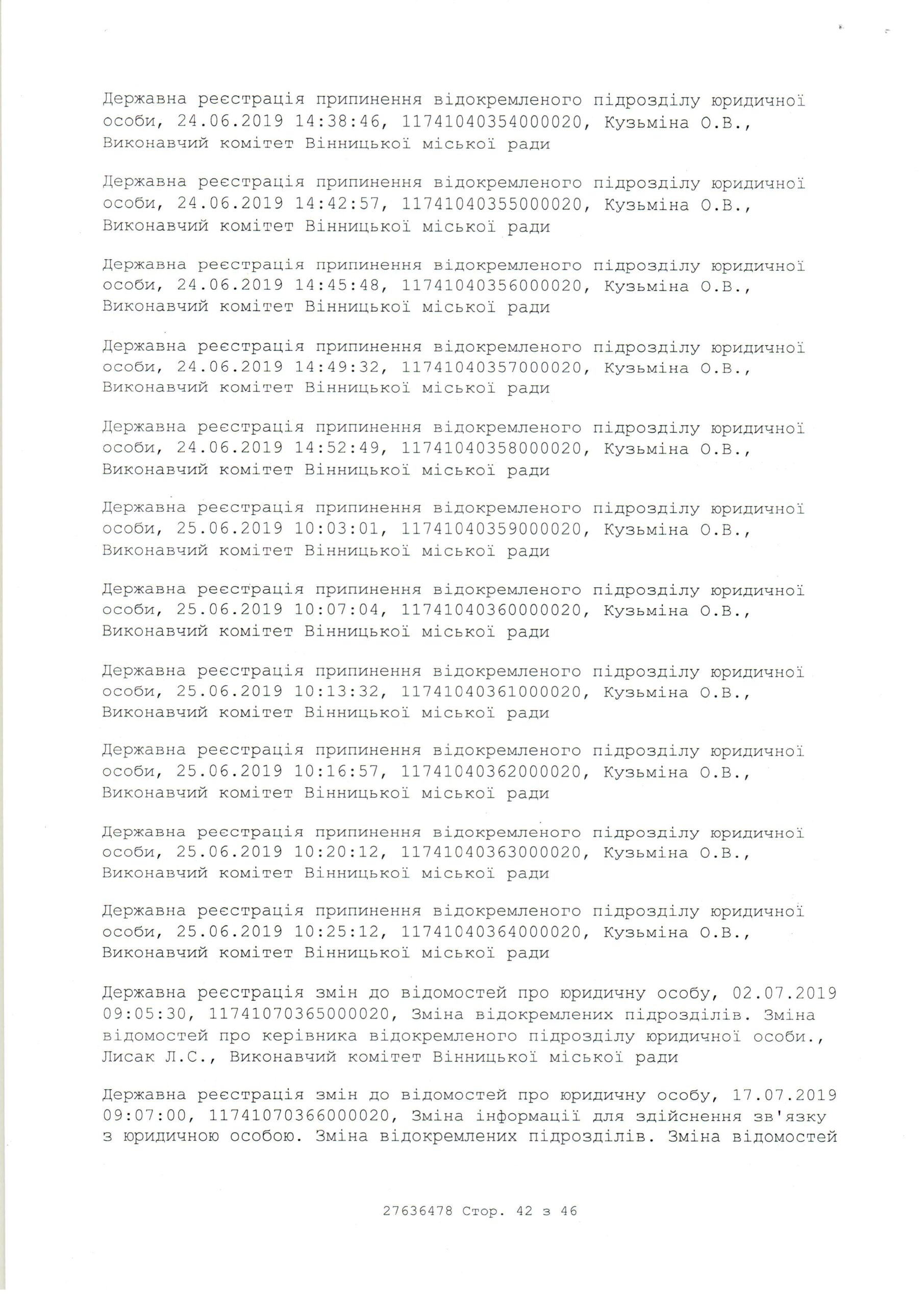 Державна реєстрація припинення відокремленого підрозділу юридичної особи, 24.06.2019 14:38:46, 11741040354000020, Кузьміна О.В., Виконавчий комітет Вінницької міської ради

Державна реєстрація припинення відокремленого підрозділу юридичної особи, 24.06.2019 14:42:57, 11741040355000020, Кузьміна О.В., Виконавчий комітет Вінницької міської ради

Державна реєстрація припинення відокремленого підрозділу юридичної особи, 24.06.2019 14:45:48, 11741040356000020, Кузьміна О.В., Виконавчий комітет Вінницької міської ради

Державна реєстрація припинення відокремленого підрозділу юридичної особи, 24.06.2019 14:49:32, 11741040357000020, Кузьміна О.В., Виконавчий комітет Вінницької міської ради

Державна реєстрація припинення відокремленого підрозділу юридичної особи, 24.06.2019 14:52:49, 11741040358000020, Кузьміна О.В., Виконавчий комітет Вінницької міської ради

Державна реєстрація припинення відокремленого підрозділу юридичної особи, 25.06.2019 10:03:01, 11741040359000020, Кузьміна О.В., Виконавчий комітет Вінницької міської ради

Державна реєстрація припинення відокремленого підрозділу юридичної особи, 25.06.2019 10:07:04, 11741040360000020, Кузьміна О.В., Виконавчий комітет Вінницької міської ради

Державна реєстрація припинення відокремленого підрозділу юридичної особи, 25.06.2019 10:13:32, 11741040361000020, Кузьміна О.В., Виконавчий комітет Вінницької міської ради

Державна реєстрація припинення відокремленого підрозділу юридичної особи, 25.06.2019 10:16:57, 11741040362000020, Кузьміна О.В., Виконавчий комітет Вінницької міської ради

Державна реєстрація припинення відокремленого підрозділу юридичної особи, 25.06.2019 10:20:12, 11741040363000020, Кузьміна О.В., Виконавчий комітет Вінницької міської ради

Державна реєстрація припинення відокремленого підрозділу юридичної особи, 25.06.2019 10:25:12, 11741040364000020, Кузьміна О.В., Виконавчий комітет Вінницької міської ради

Державна реєстрація змін до відомостей про юридичну особу, 02.07.2019 09:05:30, 11741070365000020, Зміна відокремлених підрозділів. Зміна відомостей про керівника відокремленого підрозділу юридичної особи., Лисак Л.С., Виконавчий комітет Вінницької міської ради

Державна реєстрація змін до відомостей про юридичну особу, 17.07.2019 09:07:00, 11741070366000020, Зміна інформації для здійснення зв'язку з юридичною особою. Зміна відокремлених підрозділів. Зміна відомостей

27636478 Стор. 42 з 46